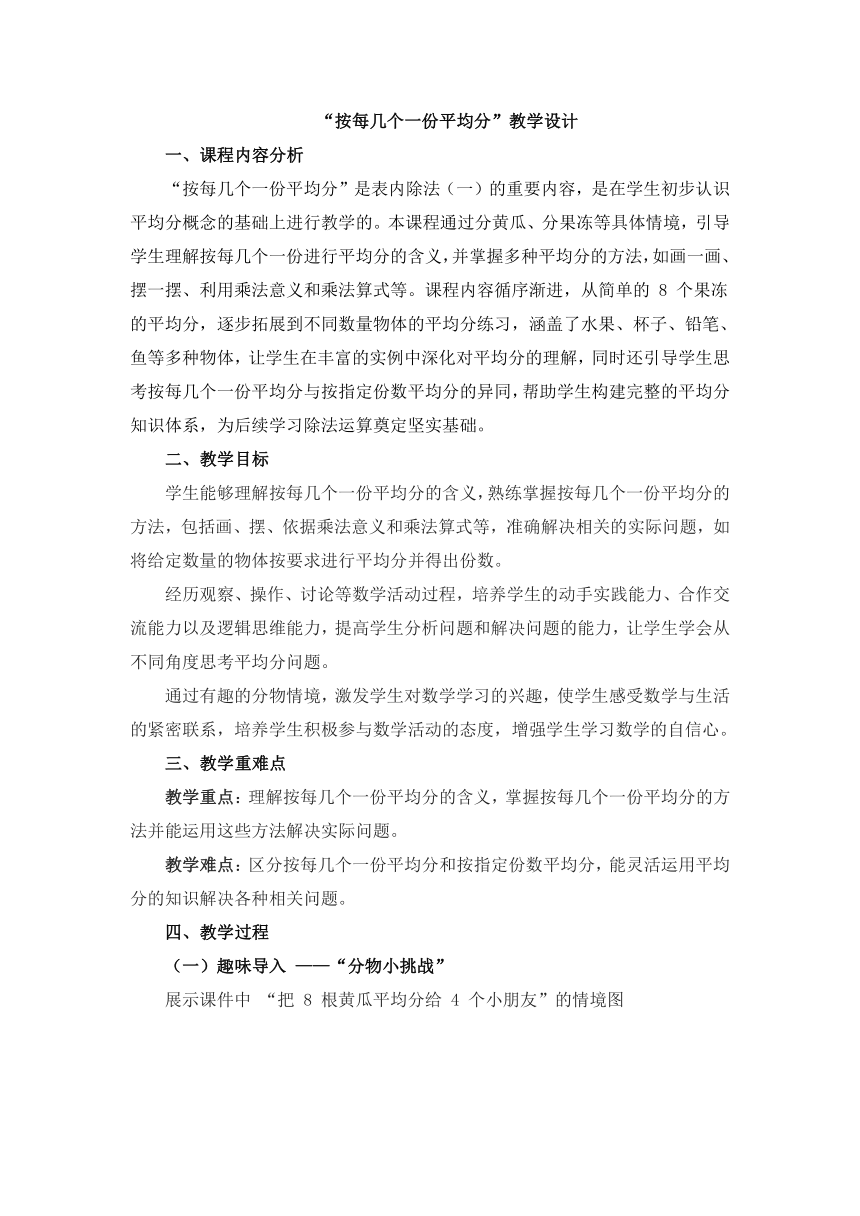 “按每几个一份平均分”教学设计

一、课程内容分析

“按每几个一份平均分”是表内除法（一）的重要内容，是在学生初步认识平均分概念的基础上进行教学的。本课程通过分黄瓜、分果冻等具体情境，引导学生理解按每几个一份进行平均分的含义，并掌握多种平均分的方法，如画一画、摆一摆、利用乘法意义和乘法算式等。课程内容循序渐进，从简单的 8 个果冻的平均分，逐步拓展到不同数量物体的平均分练习，涵盖了水果、杯子、铅笔、鱼等多种物体，让学生在丰富的实例中深化对平均分的理解，同时还引导学生思考按每几个一份平均分与按指定份数平均分的异同，帮助学生构建完整的平均分知识体系，为后续学习除法运算奠定坚实基础。

二、教学目标

学生能够理解按每几个一份平均分的含义，熟练掌握按每几个一份平均分的方法，包括画、摆、依据乘法意义和乘法算式等，准确解决相关的实际问题，如将给定数量的物体按要求进行平均分并得出份数。

经历观察、操作、讨论等数学活动过程，培养学生的动手实践能力、合作交流能力以及逻辑思维能力，提高学生分析问题和解决问题的能力，让学生学会从不同角度思考平均分问题。

通过有趣的分物情境，激发学生对数学学习的兴趣，使学生感受数学与生活的紧密联系，培养学生积极参与数学活动的态度，增强学生学习数学的自信心。

三、教学重难点

教学重点：理解按每几个一份平均分的含义，掌握按每几个一份平均分的方法并能运用这些方法解决实际问题。

教学难点：区分按每几个一份平均分和按指定份数平均分，能灵活运用平均分的知识解决各种相关问题。

四、教学过程

（一）趣味导入 ——“分物小挑战”

展示课件中 “把 8 根黄瓜平均分给 4 个小朋友”的情境图